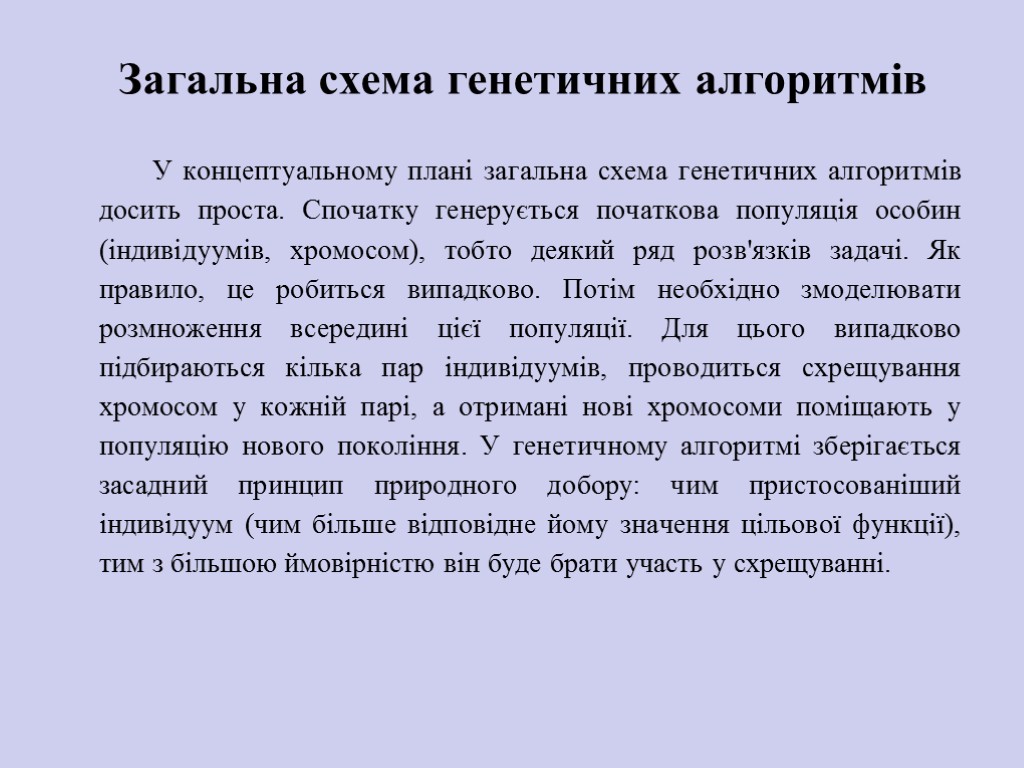 Загальна схема генетичних алгоритмів

У концептуальному плані загальна схема генетичних алгоритмів досить проста. Спочатку генерується початкова популяція особин (індивідуумів, хромосом), тобто деякий ряд розв'язків задачі. Як правило, це робиться випадково. Потім необхідно змоделювати розмноження всередині цієї популяції. Для цього випадково підбираються кілька пар індивідуумів, проводиться схрещування хромосом у кожній парі, а отримані нові хромосоми поміщають у популяцію нового покоління. У генетичному алгоритмі зберігається засадний принцип природного добору: чим пристосованіший індивідуум (чим більше відповідне йому значення цільової функції), тим з більшою ймовірністю він буде брати участь у схрещуванні.